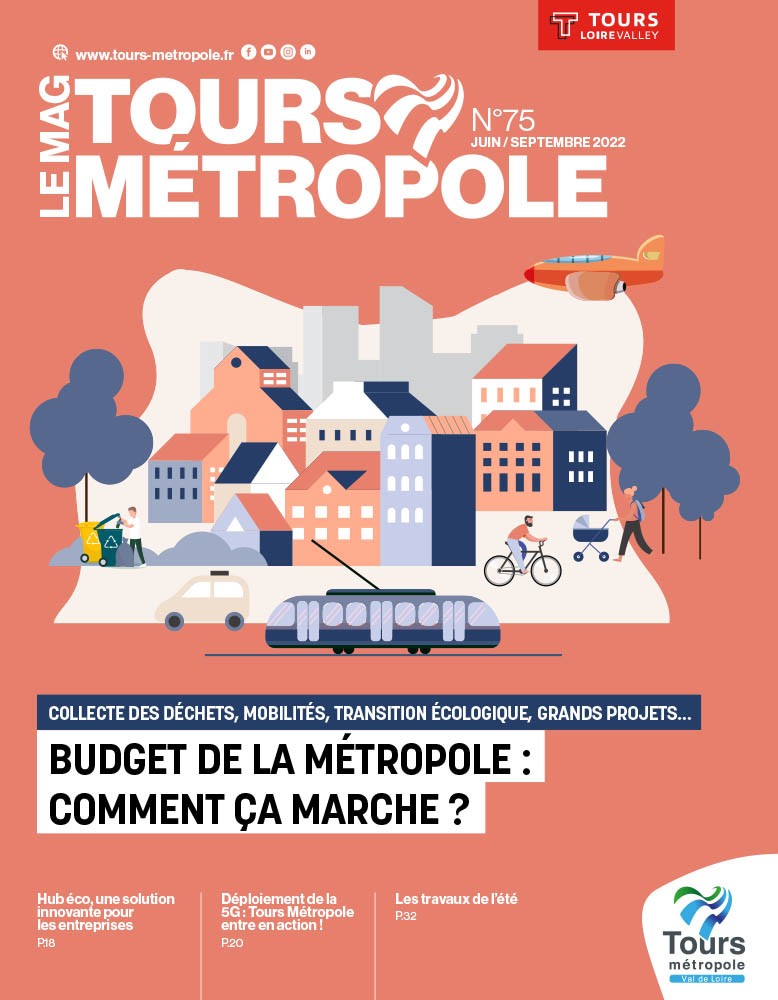 TOURS LOIRE VALLEY

www.tours-metropole.fr

LE MAG TOURS MÉTROPOLE

N°75
JUIN / SEPTEMBRE 2022

COLLECTE DES DÉCHETS, MOBILITÉS, TRANSITION ÉCOLOGIQUE, GRANDS PROJETS...

BUDGET DE LA MÉTROPOLE : COMMENT ÇA MARCHE ?

Hub éco, une solution innovante pour les entreprises
P.18

Déploiement de la 5G : Tours Métropole entre en action !
P.20

Les travaux de l'été
P.32

Tours métropole
Val de Loire